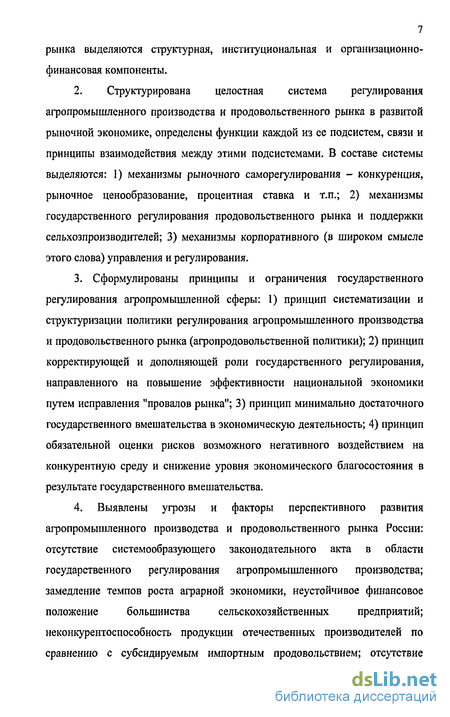 7

рынка выделяются структурная, институциональная и организационно-финансовая компоненты.

2. Структурирована целостная система регулирования агропромышленного производства и продовольственного рынка в развитой рыночной экономике, определены функции каждой из ее подсистем, связи и принципы взаимодействия между этими подсистемами. В составе системы выделяются: 1) механизмы рыночного саморегулирования – конкуренция, рыночное ценообразование, процентная ставка и т.п.; 2) механизмы государственного регулирования продовольственного рынка и поддержки сельхозпроизводителей; 3) механизмы корпоративного (в широком смысле этого слова) управления и регулирования.

3. Сформулированы принципы и ограничения государственного регулирования агропромышленной сферы: 1) принцип систематизации и структуризации политики регулирования агропромышленного производства и продовольственного рынка (агропродовольственной политики); 2) принцип корректирующей и дополняющей роли государственного регулирования, направленного на повышение эффективности национальной экономики путем исправления "провалов рынка"; 3) принцип минимально достаточного государственного вмешательства в экономическую деятельность; 4) принцип обязательной оценки рисков возможного негативного воздействием на конкурентную среду и снижение уровня экономического благосостояния в результате государственного вмешательства.

4. Выявлены угрозы и факторы перспективного развития агропромышленного производства и продовольственного рынка России: отсутствие системообразующего законодательного акта в области государственного регулирования агропромышленного производства; замедление темпов роста аграрной экономики, неустойчивое финансовое положение большинства сельскохозяйственных предприятий; неконкурентоспособность продукции отечественных производителей по сравнению с субсидируемым импортным продовольствием; отсутствие

dsLib.net
библиотека диссертаций